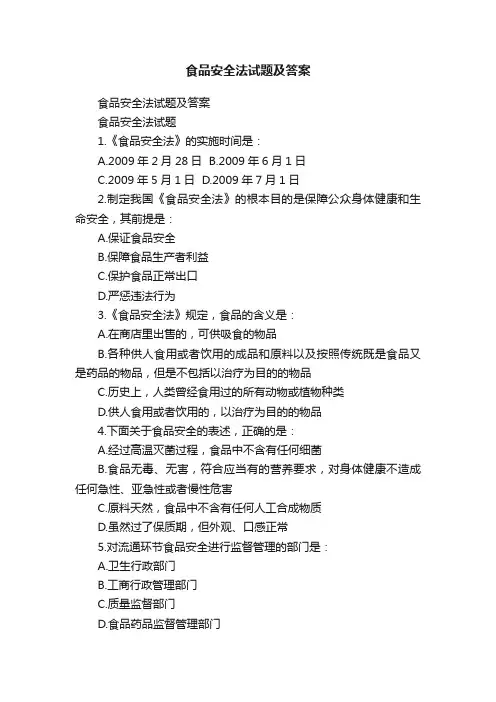 食品安全法试题及答案

食品安全法试题及答案

食品安全法试题

1.《食品安全法》的实施时间是：

A.2009 年 2 月 28 日 B.2009 年 6 月 1 日

C.2009 年 5 月 1 日 D.2009 年 7 月 1 日

2.制定我国《食品安全法》的根本目的是保障公众身体健康和生命安全，其前提是：

A.保证食品安全

B.保障食品生产者利益

C.保护食品正常出口

D.严惩违法行为

3.《食品安全法》规定，食品的含义是：

A.在商店里出售的，可供吸食的物品

B.各种供人食用或者饮用的成品和原料以及按照传统既是食品又是药品的物品，但是不包括以治疗为目的的物品

C.历史上，人类曾经食用过的所有动物或植物种类

D.供人食用或者饮用的，以治疗为目的的物品

4.下面关于食品安全的表述，正确的是：

A.经过高温灭菌过程，食品中不含有任何细菌

B.食品无毒、无害，符合应当有的营养要求，对身体健康不造成任何急性、亚急性或者慢性危害

C.原料天然，食品中不含有任何人工合成物质

D.虽然过了保质期，但外观、口感正常

5.对流通环节食品安全进行监督管理的部门是：

A.卫生行政部门

B.工商行政管理部门

C.质量监督部门

D.食品药品监督管理部门